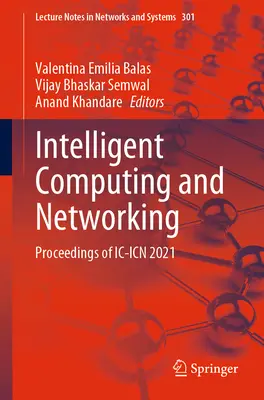 Lecture Notes in Networks and Systems 301

Valentina Emilia Balas
Vijay Bhaskar Semwal
Anand Khandare Editors

Intelligent Computing and Networking

Proceedings of IC-ICN 2021

Springer